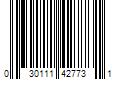 0 30111 42773 1